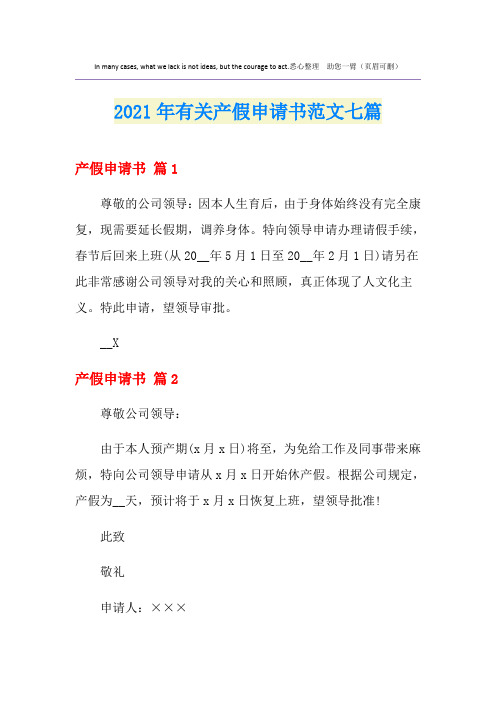 In many cases, what we lack is not ideas, but the courage to act.悉心整理 助您一臂（页眉可删）

2021年有关产假申请书范文七篇

产假申请书 篇1

尊敬的公司领导：因本人生育后，由于身体始终没有完全康复，现需要延长假期，调养身体。特向领导申请办理请假手续，春节后回来上班(从20__年5月1日至20__年2月1日)请另在此非常感谢公司领导对我的关心和照顾，真正体现了人文化主义。特此申请，望领导审批。

__X

产假申请书 篇2

尊敬公司领导：

由于本人预产期(x月x日)将至，为免给工作及同事带来麻烦，特向公司领导申请从x月x日开始休产假。根据公司规定，产假为__天，预计将于x月x日恢复上班，望领导批准!

此致

敬礼

申请人：×××